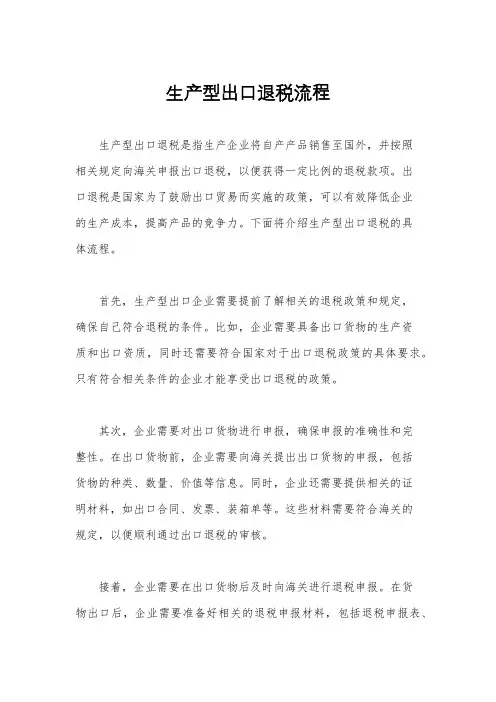 生产型出口退税流程

生产型出口退税是指生产企业将自产产品销售至国外，并按照相关规定向海关申报出口退税，以便获得一定比例的退税款项。出口退税是国家为了鼓励出口贸易而实施的政策，可以有效降低企业的生产成本，提高产品的竞争力。下面将介绍生产型出口退税的具体流程。

首先，生产型出口企业需要提前了解相关的退税政策和规定，确保自己符合退税的条件。比如，企业需要具备出口货物的生产资质和出口资质，同时还需要符合国家对于出口退税政策的具体要求。只有符合相关条件的企业才能享受出口退税的政策。

其次，企业需要对出口货物进行申报，确保申报的准确性和完整性。在出口货物前，企业需要向海关提出出口货物的申报，包括货物的种类、数量、价值等信息。同时，企业还需要提供相关的证明材料，如出口合同、发票、装箱单等。这些材料需要符合海关的规定，以便顺利通过出口退税的审核。

接着，企业需要在出口货物后及时向海关进行退税申报。在货物出口后，企业需要准备好相关的退税申报材料，包括退税申报表、